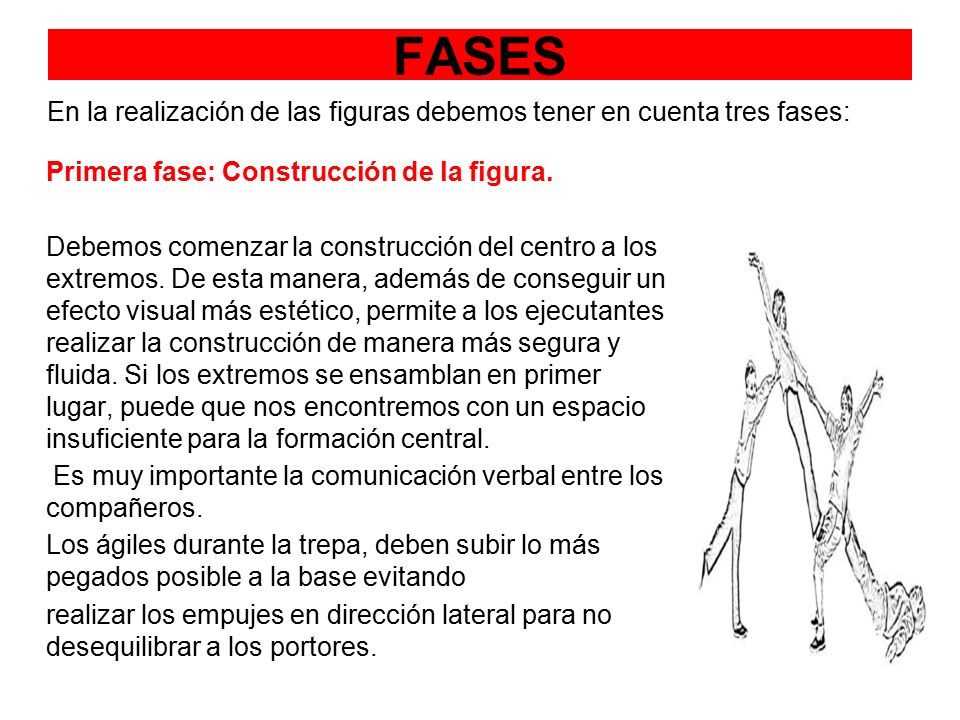 FASES

En la realización de las figuras debemos tener en cuenta tres fases:

Primera fase: Construcción de la figura.

Debemos comenzar la construcción del centro a los extremos. De esta manera, además de conseguir un efecto visual más estético, permite a los ejecutantes realizar la construcción de manera más segura y fluida. Si los extremos se ensamblan en primer lugar, puede que nos encontremos con un espacio insuficiente para la formación central.

Es muy importante la comunicación verbal entre los compañeros.

Los ágiles durante la trepa, deben subir lo más pegados posible a la base evitando

realizar los empujes en dirección lateral para no desequilibrar a los portores.